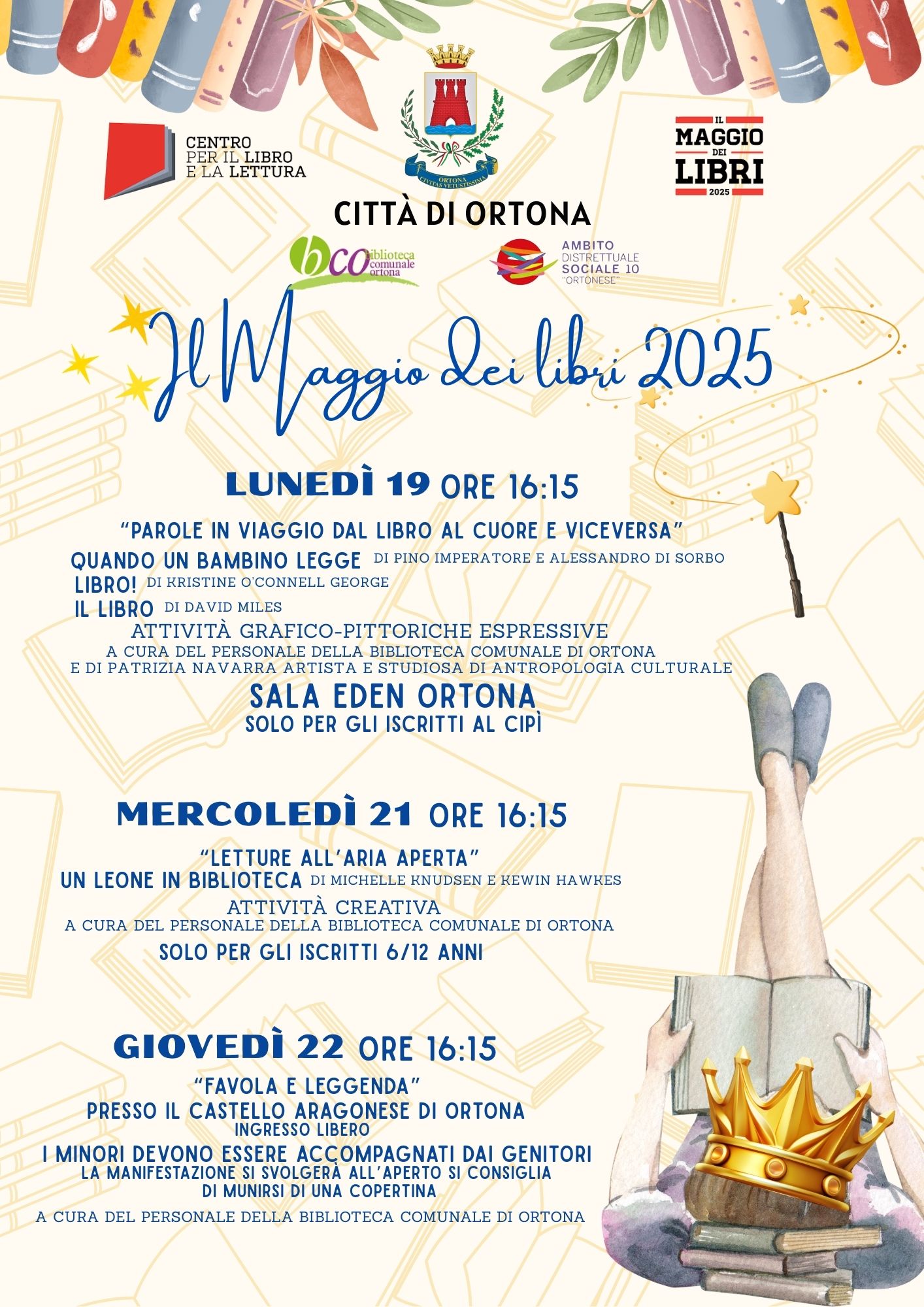 CENTRO PER IL LIBRO E LA LETTURA

ORTONA CIVITAS VETUSTISSIMA

IL MAGGIO DEI LIBRI 2025

CITTÀ DI ORTONA

bco biblioteca comunale ortona

AMBITO DISTRETTUALE SOCIALE 10 "ORTONESE"

Il Maggio dei libri 2025

LUNEDÌ 19 ORE 16:15

"PAROLE IN VIAGGIO DAL LIBRO AL CUORE E VICEVERSA"
QUANDO UN BAMBINO LEGGE DI PINO IMPERATORE E ALESSANDRO DI SORBO
LIBRO! DI KRISTINE O'CONNELL GEORGE
IL LIBRO DI DAVID MILES
ATTIVITÀ GRAFICO-PITTORICHE ESPRESSIVE
A CURA DEL PERSONALE DELLA BIBLIOTECA COMUNALE DI ORTONA
E DI PATRIZIA NAVARRA ARTISTA E STUDIOSA DI ANTROPOLOGIA CULTURALE
SALA EDEN ORTONA
SOLO PER GLI ISCRITTI AL CIPÌ

MERCOLEDÌ 21 ORE 16:15

"LETTURE ALL'ARIA APERTA"
UN LEONE IN BIBLIOTECA DI MICHELLE KNUDSEN E KEWIN HAWKES
ATTIVITÀ CREATIVA
A CURA DEL PERSONALE DELLA BIBLIOTECA COMUNALE DI ORTONA
SOLO PER GLI ISCRITTI 6/12 ANNI

GIOVEDÌ 22 ORE 16:15

"FAVOLA E LEGGENDA"
PRESSO IL CASTELLO ARAGONESE DI ORTONA
INGRESSO LIBERO
I MINORI DEVONO ESSERE ACCOMPAGNATI DAI GENITORI
LA MANIFESTAZIONE SI SVOLGERÀ ALL'APERTO SI CONSIGLIA DI MUNIRSI DI UNA COPERTINA
A CURA DEL PERSONALE DELLA BIBLIOTECA COMUNALE DI ORTONA